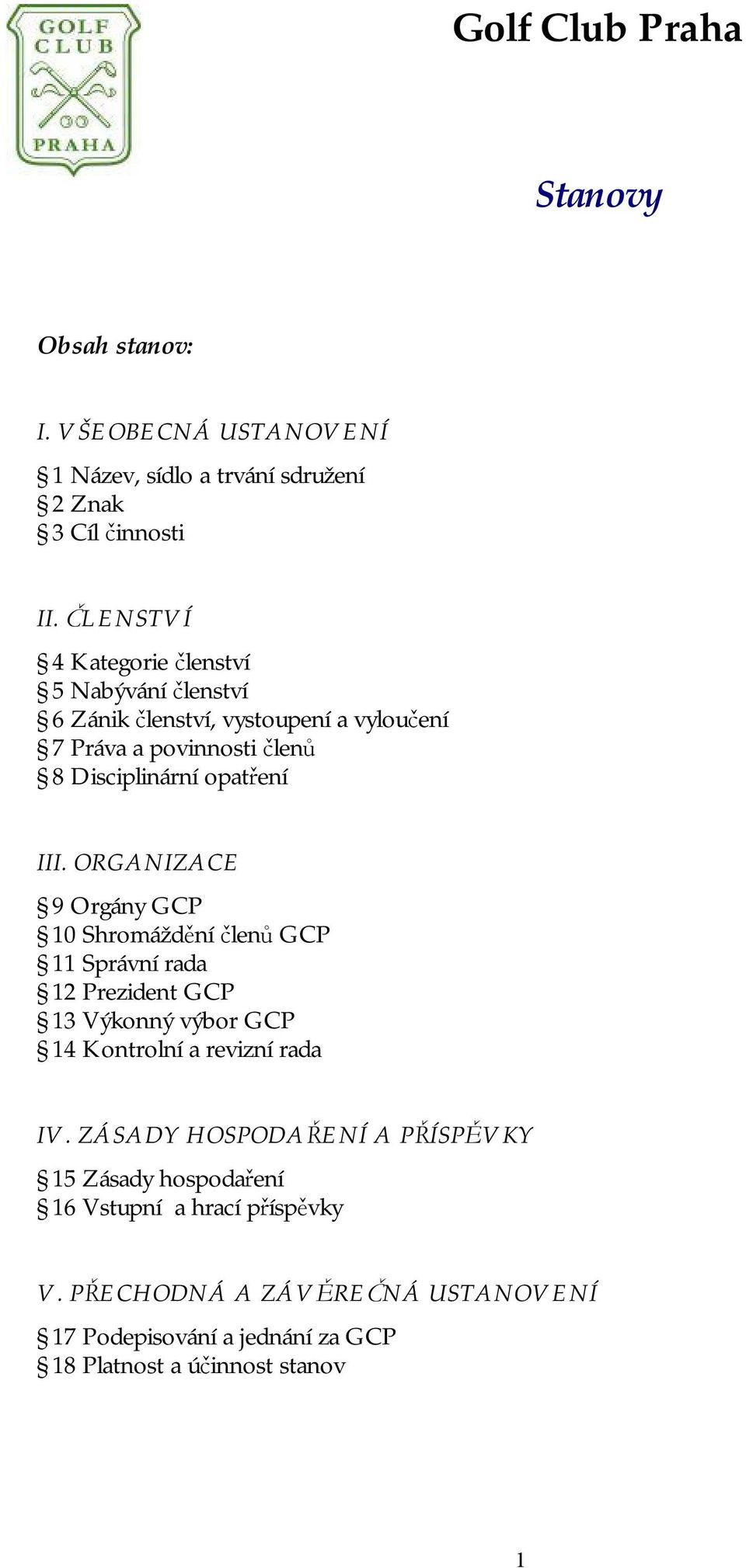 GOLF CLUB PRAHA

Golf Club Praha

Stanovy

Obsah stanov:

I. VŠEOBECNÁ USTANOVENÍ

§ 1 Název, sídlo a trvání sdružení
§ 2 Znak
§ 3 Cíl činnosti

II. ČLENSTVÍ

§ 4 Kategorie členství
§ 5 Nabývání členství
§ 6 Zánik členství, vystoupení a vyloučení
§ 7 Práva a povinnosti členů
§ 8 Disciplinární opatření

III. ORGANIZACE

§ 9 Orgány GCP
§ 10 Shromáždění členů GCP
§ 11 Správní rada
§ 12 Prezident GCP
§ 13 Výkonný výbor GCP
§ 14 Kontrolní a revizní rada

IV. ZÁSADY HOSPODAŘENÍ A PŘÍSPĚVKY

§ 15 Zásady hospodaření
§ 16 Vstupní a hrací příspěvky

V. PŘECHODNÁ A ZÁVĚREČNÁ USTANOVENÍ

§ 17 Podepisování a jednání za GCP
§ 18 Platnost a účinnost stanov

1